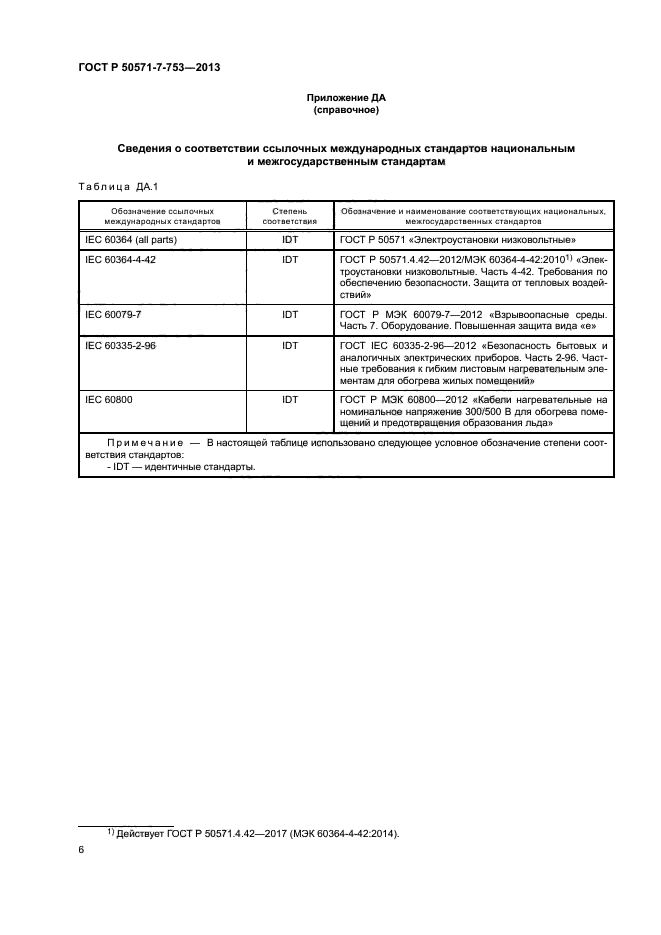 ГОСТ Р 50571-7-753—2013

Приложение ДА
(справочное)

Сведения о соответствии ссылочных международных стандартов национальным и межгосударственным стандартам

Таблица ДА.1

| Обозначение ссылочных международных стандартов | Степень соответствия | Обозначение и наименование соответствующих национальных, межгосударственных стандартов |
|---|---|---|
| IEC 60364 (all parts) | IDT | ГОСТ Р 50571 «Электроустановки низковольтные» |
| IEC 60364-4-42 | IDT | ГОСТ Р 50571.4.42—2012/МЭК 60364-4-42:2010$^{1)}$ «Электроустановки низковольтные. Часть 4-42. Требования по обеспечению безопасности. Защита от тепловых воздействий» |
| IEC 60079-7 | IDT | ГОСТ Р МЭК 60079-7—2012 «Взрывоопасные среды. Часть 7. Оборудование. Повышенная защита вида «е» |
| IEC 60335-2-96 | IDT | ГОСТ IEC 60335-2-96—2012 «Безопасность бытовых и аналогичных электрических приборов. Часть 2-96. Частные требования к гибким листовым нагревательным элементам для обогрева жилых помещений» |
| IEC 60800 | IDT | ГОСТ Р МЭК 60800—2012 «Кабели нагревательные на номинальное напряжение 300/500 В для обогрева помещений и предотвращения образования льда» |

Примечание — В настоящей таблице использовано следующее условное обозначение степени соответствия стандартов:
- IDT — идентичные стандарты.

$^{1)}$ Действует ГОСТ Р 50571.4.42—2017 (МЭК 60364-4-42:2014).

6